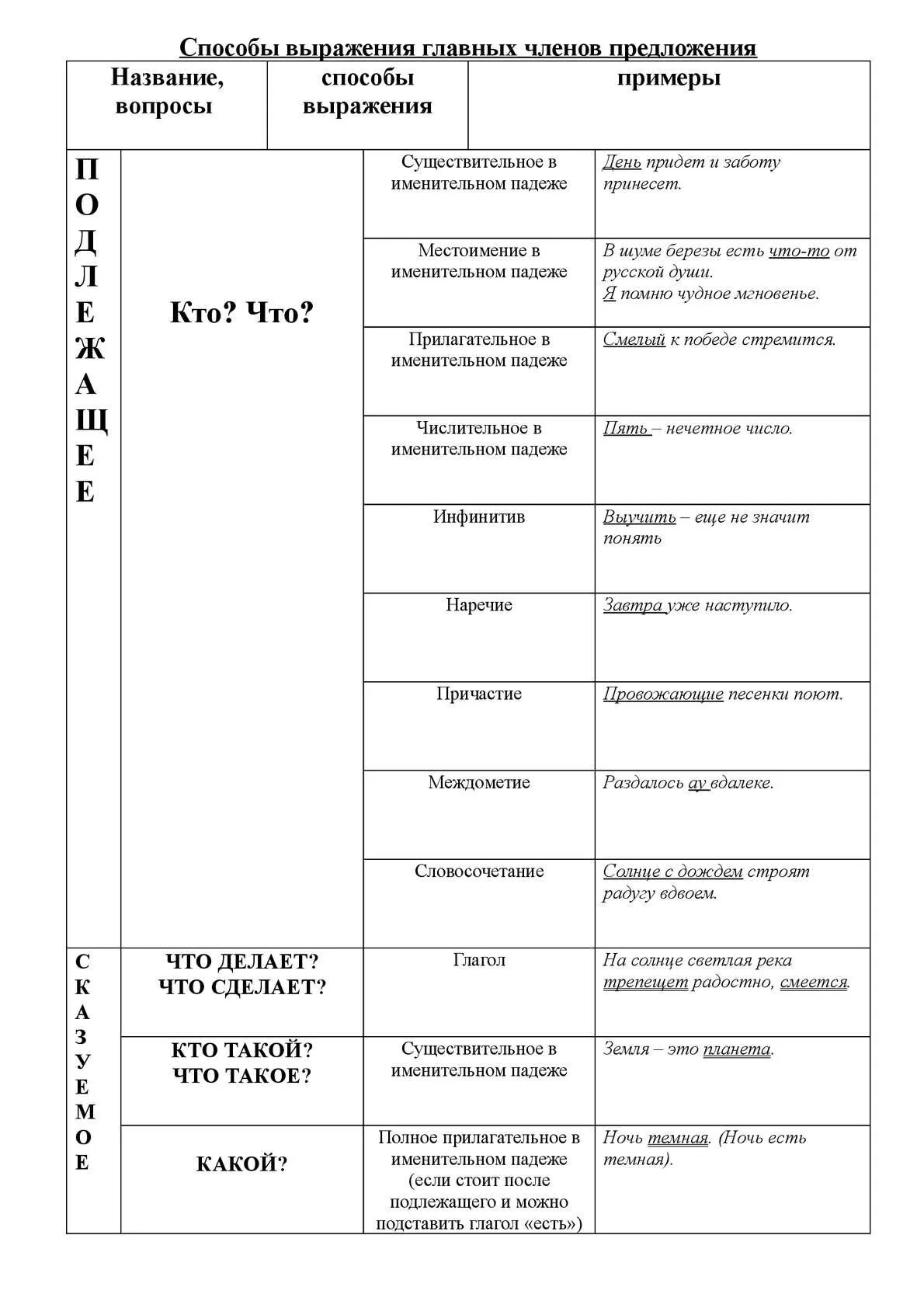 Способы выражения главных членов предложения

| Название, вопросы | | способы выражения | примеры |
|---|---|---|---|
| ПОДЛЕЖАЩЕЕ | Кто? Что? | Существительное в именительном падеже | День придет и заботу принесет. |
| | | Местоимение в именительном падеже | В шуме березы есть что-то от русской души. Я помню чудное мгновенье. |
| | | Прилагательное в именительном падеже | Смелый к победе стремится. |
| | | Числительное в именительном падеже | Пять – нечетное число. |
| | | Инфинитив | Выучить – еще не значит понять |
| | | Наречие | Завтра уже наступило. |
| | | Причастие | Провожающие песенки поют. |
| | | Междометие | Раздалось ау вдалеке. |
| | | Словосочетание | Солнце с дождем строят радугу вдвоем. |
| СКАЗУЕМОЕ | ЧТО ДЕЛАЕТ? ЧТО СДЕЛАЕТ? | Глагол | На солнце светлая река трепещет радостно, смеется. |
| | КТО ТАКОЙ? ЧТО ТАКОЕ? | Существительное в именительном падеже | Земля – это планета. |
| | КАКОЙ? | Полное прилагательное в именительном падеже (если стоит после подлежащего и можно подставить глагол «есть») | Ночь темная. (Ночь есть темная). |